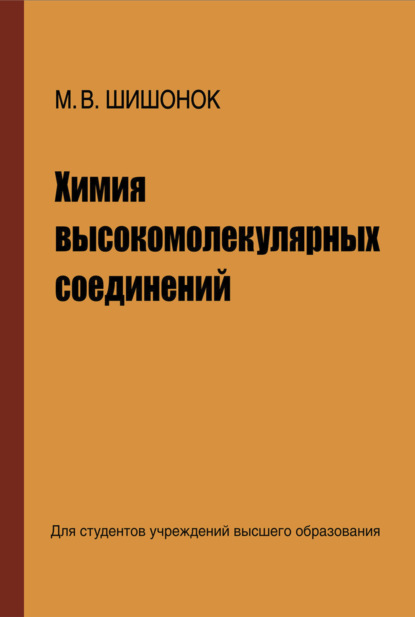 М. В. ШИШОНОК

Химия высокомолекулярных соединений

Для студентов учреждений высшего образования